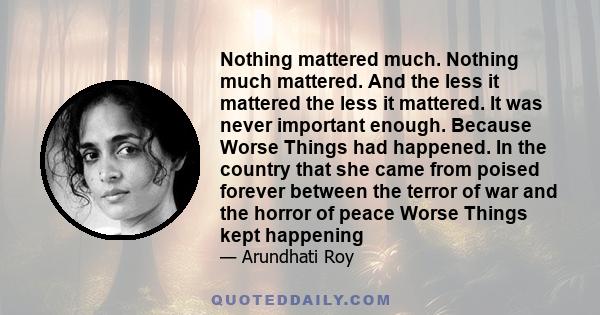 Nothing mattered much. Nothing much mattered. And the less it mattered the less it mattered. It was never important enough. Because Worse Things had happened. In the country that she came from poised forever between the terror of war and the horror of peace Worse Things kept happening

— Arundhati Roy

QUOTEDDAILY.COM